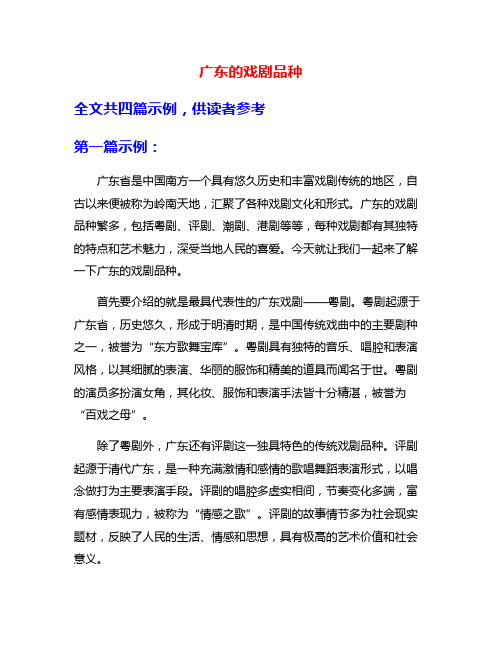 广东的戏剧品种

全文共四篇示例，供读者参考

第一篇示例：

广东省是中国南方一个具有悠久历史和丰富戏剧传统的地区，自古以来便被称为岭南天地，汇聚了各种戏剧文化和形式。广东的戏剧品种繁多，包括粤剧、评剧、潮剧、港剧等等，每种戏剧都有其独特的特点和艺术魅力，深受当地人民的喜爱。今天就让我们一起来了解一下广东的戏剧品种。

首先要介绍的就是最具代表性的广东戏剧——粤剧。粤剧起源于广东省，历史悠久，形成于明清时期，是中国传统戏曲中的主要剧种之一，被誉为“东方歌舞宝库”。粤剧具有独特的音乐、唱腔和表演风格，以其细腻的表演、华丽的服饰和精美的道具而闻名于世。粤剧的演员多扮演女角，其化妆、服饰和表演手法皆十分精湛，被誉为“百戏之母”。

除了粤剧外，广东还有评剧这一独具特色的传统戏剧品种。评剧起源于清代广东，是一种充满激情和感情的歌唱舞蹈表演形式，以唱念做打为主要表演手段。评剧的唱腔多虚实相间，节奏变化多端，富有感情表现力，被称为“情感之歌”。评剧的故事情节多为社会现实题材，反映了人民的生活、情感和思想，具有极高的艺术价值和社会意义。